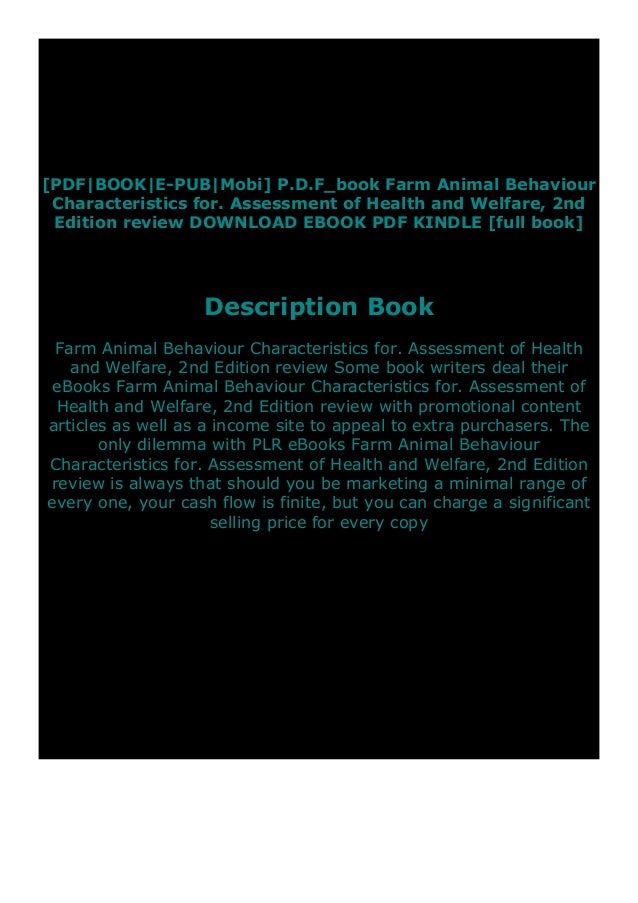 [PDF|BOOK|E-PUB|Mobi] P.D.F_book Farm Animal Behaviour Characteristics for. Assessment of Health and Welfare, 2nd Edition review DOWNLOAD EBOOK PDF KINDLE [full book]

Description Book

Farm Animal Behaviour Characteristics for. Assessment of Health and Welfare, 2nd Edition review Some book writers deal their eBooks Farm Animal Behaviour Characteristics for. Assessment of Health and Welfare, 2nd Edition review with promotional content articles as well as a income site to appeal to extra purchasers. The only dilemma with PLR eBooks Farm Animal Behaviour Characteristics for. Assessment of Health and Welfare, 2nd Edition review is always that should you be marketing a minimal range of every one, your cash flow is finite, but you can charge a significant selling price for every copy